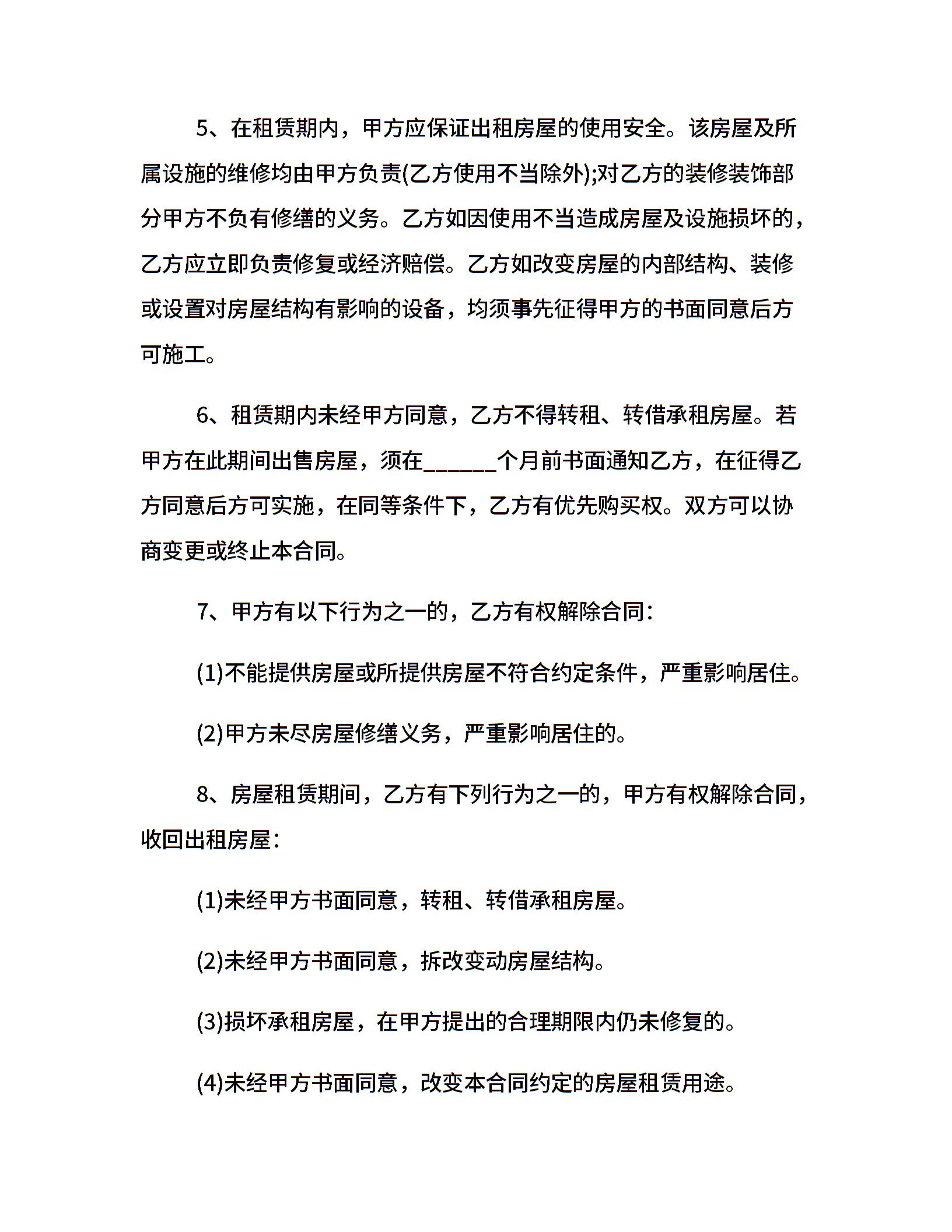 5、在租赁期内，甲方应保证出租房屋的使用安全。该房屋及所属设施的维修均由甲方负责(乙方使用不当除外);对乙方的装修装饰部分甲方不负有修缮的义务。乙方如因使用不当造成房屋及设施损坏的，乙方应立即负责修复或经济赔偿。乙方如改变房屋的内部结构、装修或设置对房屋结构有影响的设备，均须事先征得甲方的书面同意后方可施工。

6、租赁期内未经甲方同意，乙方不得转租、转借承租房屋。若甲方在此期间出售房屋，须在______个月前书面通知乙方，在征得乙方同意后方可实施，在同等条件下，乙方有优先购买权。双方可以协商变更或终止本合同。

7、甲方有以下行为之一的，乙方有权解除合同:

(1)不能提供房屋或所提供房屋不符合约定条件，严重影响居住。

(2)甲方未尽房屋修缮义务，严重影响居住的。

8、房屋租赁期间，乙方有下列行为之一的，甲方有权解除合同，收回出租房屋:

(1)未经甲方书面同意，转租、转借承租房屋。

(2)未经甲方书面同意，拆改变动房屋结构。

(3)损坏承租房屋，在甲方提出的合理期限内仍未修复的。

(4)未经甲方书面同意，改变本合同约定的房屋租赁用途。